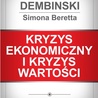 DEMBINSKI
Simona Beretta

KRYZYS EKONOMICZNY I KRYZYS WARTOŚCI